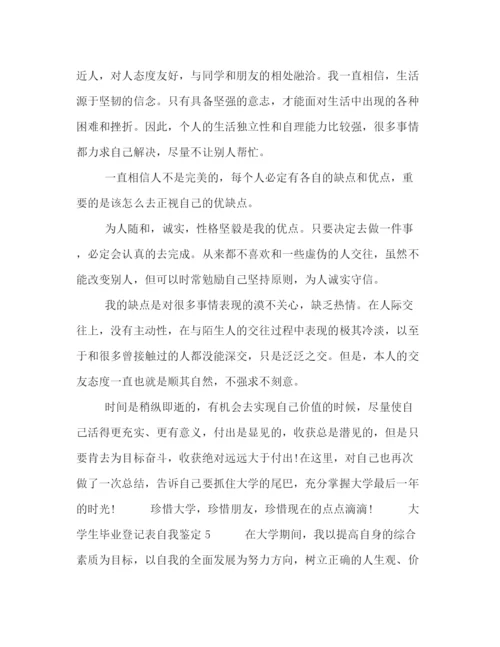 近人，对人态度友好，与同学和朋友的相处融洽。我一直相信，生活源于坚韧的信念。只有具备坚强的意志，才能面对生活中出现的各种困难和挫折。因此，个人的生活独立性和自理能力比较强，很多事情都力求自己解决，尽量不让别人帮忙。

一直相信人不是完美的，每个人必定有各自的缺点和优点，重要的是该怎么去正视自己的优缺点。

为人随和，诚实，性格坚毅是我的优点。只要决定去做一件事，必定会认真的去完成。从来都不喜欢和一些虚伪的人交往，虽然不能改变别人，但可以时常勉励自己坚持原则，为人诚实守信。

我的缺点是对很多事情表现的漠不关心，缺乏热情。在人际交往上，没有主动性，在与陌生人的交往过程中表现的极其冷淡，以至于和很多曾接触过的人都没能深交，只是泛泛之交。但是，本人的交友态度一直也就是顺其自然，不强求不刻意。

时间是稍纵即逝的，有机会去实现自己价值的时候，尽量使自己活得更充实、更有意义，付出是显见的，收获总是潜见的，但是只要肯去为目标奋斗，收获绝对远远大于付出！在这里，对自己也再次做了一次总结，告诉自己要抓住大学的尾巴，充分掌握大学最后一年的时光！　　珍惜大学，珍惜朋友，珍惜现在的点点滴滴！　　大学生毕业登记表自我鉴定 5　　在大学期间，我以提高自身的综合素质为目标，以自我的全面发展为努力方向，树立正确的人生观、价